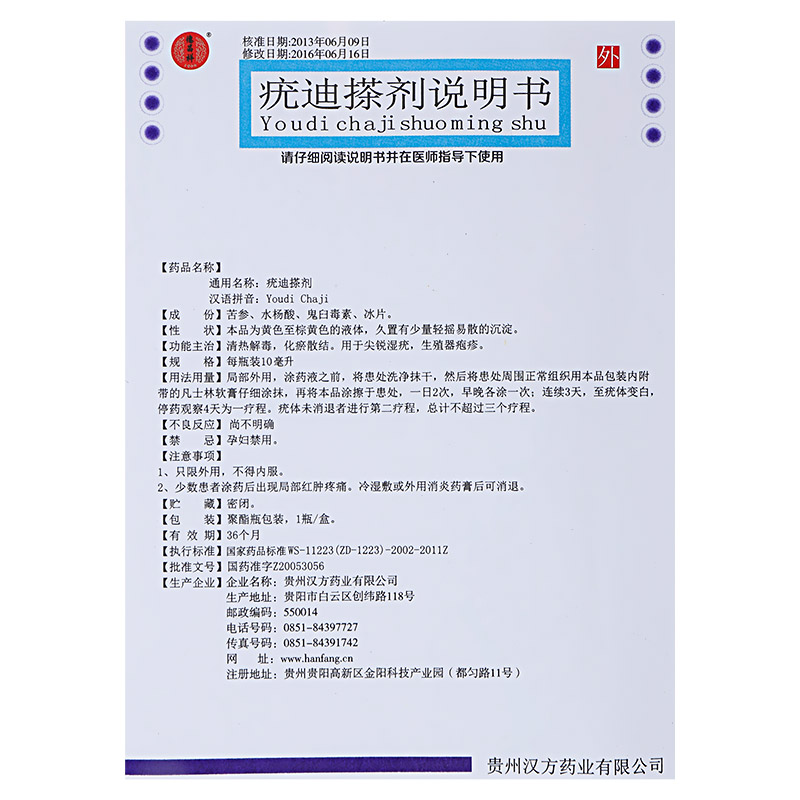 核准日期:2013年06月09日
修改日期:2016年06月16日

外

疣迪搽剂说明书
Youdi chaji shuoming shu

请仔细阅读说明书并在医师指导下使用

【药品名称】
通用名称：疣迪搽剂
汉语拼音：Youdi Chaji
【成　　份】苦参、水杨酸、鬼臼毒素、冰片。
【性　　状】本品为黄色至棕黄色的液体，久置有少量轻摇易散的沉淀。
【功能主治】清热解毒，化瘀散结。用于尖锐湿疣，生殖器疱疹。
【规　　格】每瓶装10毫升
【用法用量】局部外用，涂药液之前，将患处洗净抹干，然后将患处周围正常组织用本品包装内附带的凡士林软膏仔细涂抹，再将本品涂擦于患处，一日2次，早晚各涂一次；连续3天，至疣体变白，停药观察4天为一疗程。疣体未消退者进行第二疗程，总计不超过三个疗程。
【不良反应】尚不明确
【禁　　忌】孕妇禁用。
【注意事项】
1、只限外用，不得内服。
2、少数患者涂药后出现局部红肿疼痛。冷湿敷或外用消炎药膏后可消退。
【贮　　藏】密闭。
【包　　装】聚酯瓶包装，1瓶/盒。
【有 效 期】36个月
【执行标准】国家药品标准WS-11223(ZD-1223)-2002-2011Z
【批准文号】国药准字Z20053056
【生产企业】企业名称：贵州汉方药业有限公司
生产地址：贵阳市白云区创纬路118号
邮政编码：550014
电话号码：0851-84397727
传真号码：0851-84391742
网　　址：www.hanfang.cn
注册地址：贵州贵阳高新区金阳科技产业园（都匀路11号）

贵州汉方药业有限公司